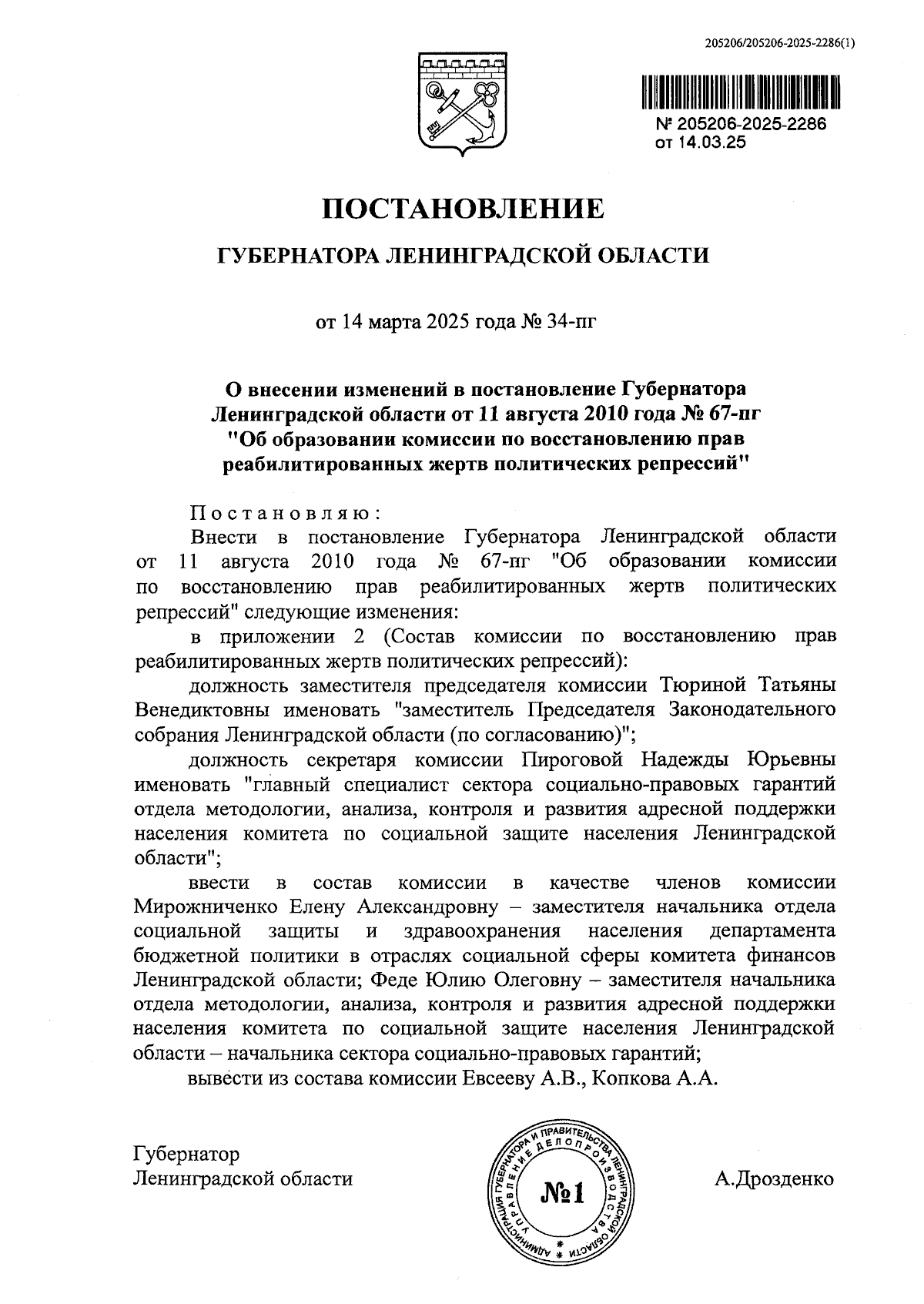 205206/205206-2025-2286(1)

№ 205206-2025-2286
от 14.03.25

ПОСТАНОВЛЕНИЕ

ГУБЕРНАТОРА ЛЕНИНГРАДСКОЙ ОБЛАСТИ

от 14 марта 2025 года № 34-пг

О внесении изменений в постановление Губернатора Ленинградской области от 11 августа 2010 года № 67-пг "Об образовании комиссии по восстановлению прав реабилитированных жертв политических репрессий"

Постановляю:

Внести в постановление Губернатора Ленинградской области от 11 августа 2010 года № 67-пг "Об образовании комиссии по восстановлению прав реабилитированных жертв политических репрессий" следующие изменения:

в приложении 2 (Состав комиссии по восстановлению прав реабилитированных жертв политических репрессий):

должность заместителя председателя комиссии Тюриной Татьяны Венедиктовны именовать "заместитель Председателя Законодательного собрания Ленинградской области (по согласованию)";

должность секретаря комиссии Пироговой Надежды Юрьевны именовать "главный специалист сектора социально-правовых гарантий отдела методологии, анализа, контроля и развития адресной поддержки населения комитета по социальной защите населения Ленинградской области";

ввести в состав комиссии в качестве членов комиссии Мирожниченко Елену Александровну – заместителя начальника отдела социальной защиты и здравоохранения населения департамента бюджетной политики в отраслях социальной сферы комитета финансов Ленинградской области; Феде Юлию Олеговну – заместителя начальника отдела методологии, анализа, контроля и развития адресной поддержки населения комитета по социальной защите населения Ленинградской области – начальника сектора социально-правовых гарантий;

вывести из состава комиссии Евсееву А.В., Копкова А.А.

Губернатор
Ленинградской области

АДМИНИСТРАЦИЯ ГУБЕРНАТОРА И ПРАВИТЕЛЬСТВА ЛЕНИНГРАДСКОЙ ОБЛАСТИ УПРАВЛЕНИЕ ДЕЛОПРОИЗВОДСТВА
№1

А.Дрозденко